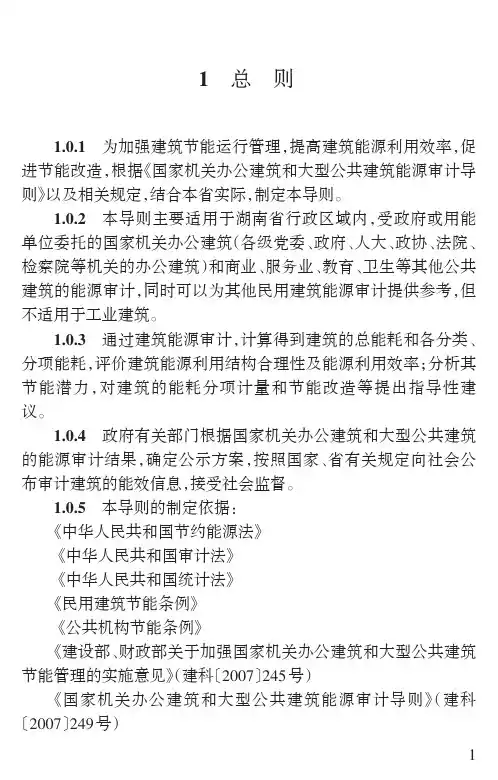 1 总 则

1.0.1 为加强建筑节能运行管理，提高建筑能源利用效率，促进节能改造，根据《国家机关办公建筑和大型公共建筑能源审计导则》以及相关规定，结合本省实际，制定本导则。

1.0.2 本导则主要适用于湖南省行政区域内，受政府或用能单位委托的国家机关办公建筑（各级党委、政府、人大、政协、法院、检察院等机关的办公建筑）和商业、服务业、教育、卫生等其他公共建筑的能源审计，同时可以为其他民用建筑能源审计提供参考，但不适用于工业建筑。

1.0.3 通过建筑能源审计，计算得到建筑的总能耗和各分类、分项能耗，评价建筑能源利用结构合理性及能源利用效率；分析其节能潜力，对建筑的能耗分项计量和节能改造等提出指导性建议。

1.0.4 政府有关部门根据国家机关办公建筑和大型公共建筑的能源审计结果，确定公示方案，按照国家、省有关规定向社会公布审计建筑的能效信息，接受社会监督。

1.0.5 本导则的制定依据：
《中华人民共和国节约能源法》
《中华人民共和国审计法》
《中华人民共和国统计法》
《民用建筑节能条例》
《公共机构节能条例》
《建设部、财政部关于加强国家机关办公建筑和大型公共建筑节能管理的实施意见》（建科〔2007〕245号）
《国家机关办公建筑和大型公共建筑能源审计导则》（建科〔2007〕249号）

1